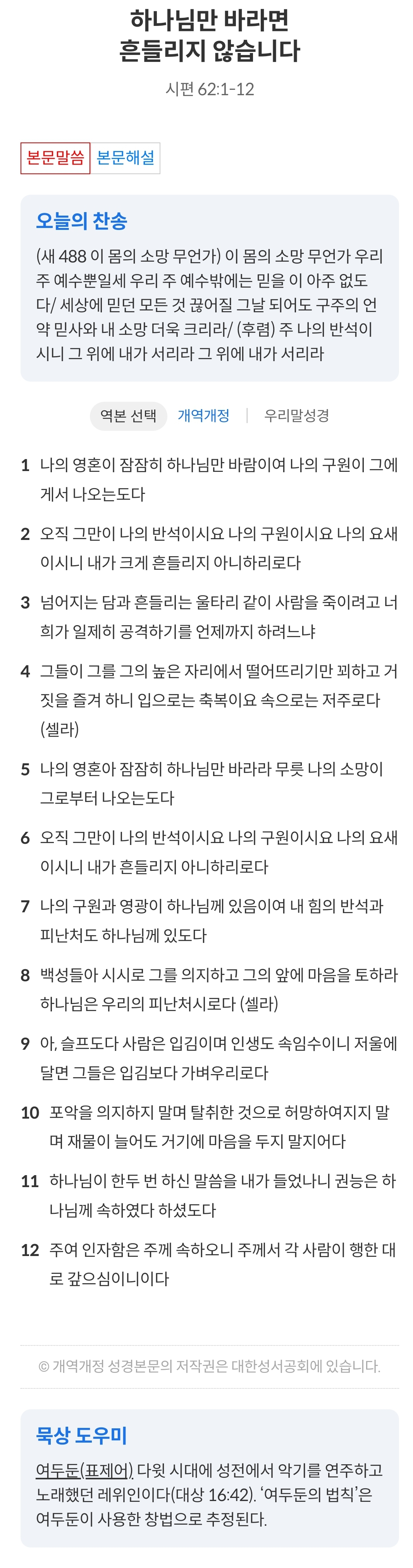 하나님만 바라면
흔들리지 않습니다

시편 62:1-12

본문말씀 본문해설

오늘의 찬송

(새 488 이 몸의 소망 무언가) 이 몸의 소망 무언가 우리 주 예수뿐일세 우리 주 예수밖에는 믿을 이 아주 없도다/ 세상에 믿던 모든 것 끊어질 그날 되어도 구주의 언약 믿사와 내 소망 더욱 크리라/ (후렴) 주 나의 반석이시니 그 위에 내가 서리라 그 위에 내가 서리라

역본 선택 개역개정 | 우리말성경

1 나의 영혼이 잠잠히 하나님만 바람이여 나의 구원이 그에게서 나오는도다

2 오직 그만이 나의 반석이시요 나의 구원이시요 나의 요새이시니 내가 크게 흔들리지 아니하리로다

3 넘어지는 담과 흔들리는 울타리 같이 사람을 죽이려고 너희가 일제히 공격하기를 언제까지 하려느냐

4 그들이 그를 그의 높은 자리에서 떨어뜨리기만 꾀하고 거짓을 즐겨 하니 입으로는 축복이요 속으로는 저주로다 (셀라)

5 나의 영혼아 잠잠히 하나님만 바라라 무릇 나의 소망이 그로부터 나오는도다

6 오직 그만이 나의 반석이시요 나의 구원이시요 나의 요새이시니 내가 흔들리지 아니하리로다

7 나의 구원과 영광이 하나님께 있음이여 내 힘의 반석과 피난처도 하나님께 있도다

8 백성들아 시시로 그를 의지하고 그의 앞에 마음을 토하라 하나님은 우리의 피난처시로다 (셀라)

9 아, 슬프도다 사람은 입김이며 인생도 속임수이니 저울에 달면 그들은 입김보다 가벼우리로다

10 포악을 의지하지 말며 탈취한 것으로 허망하여지지 말며 재물이 늘어도 거기에 마음을 두지 말지어다

11 하나님이 한두 번 하신 말씀을 내가 들었나니 권능은 하나님께 속하였다 하셨도다

12 주여 인자함은 주께 속하오니 주께서 각 사람이 행한 대로 갚으심이니이다

© 개역개정 성경본문의 저작권은 대한성서공회에 있습니다.

묵상 도우미

여두둔(표제어) 다윗 시대에 성전에서 악기를 연주하고 노래했던 레위인이다(대상 16:42). '여두둔의 법칙'은 여두둔이 사용한 창법으로 추정된다.